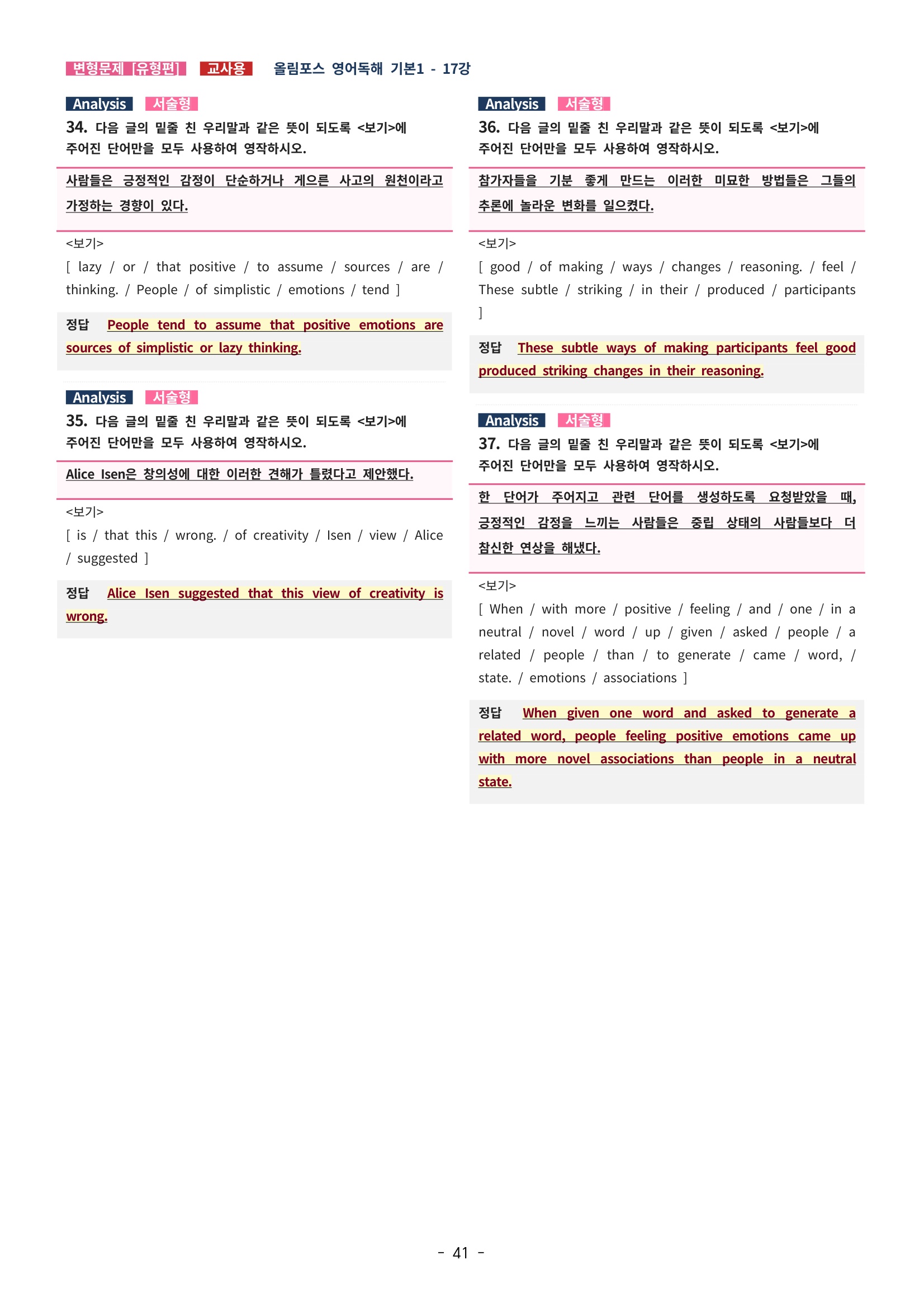 변형문제 [유형편] 교사용 올림포스 영어독해 기본1 - 17강

Analysis 서술형
34. 다음 글의 밑줄 친 우리말과 같은 뜻이 되도록 <보기>에 주어진 단어만을 모두 사용하여 영작하시오.

사람들은 긍정적인 감정이 단순하거나 게으른 사고의 원천이라고 가정하는 경향이 있다.

<보기>
[ lazy / or / that positive / to assume / sources / are / thinking. / People / of simplistic / emotions / tend ]

정답 People tend to assume that positive emotions are sources of simplistic or lazy thinking.

Analysis 서술형
35. 다음 글의 밑줄 친 우리말과 같은 뜻이 되도록 <보기>에 주어진 단어만을 모두 사용하여 영작하시오.

Alice Isen은 창의성에 대한 이러한 견해가 틀렸다고 제안했다.

<보기>
[ is / that this / wrong. / of creativity / Isen / view / Alice / suggested ]

정답 Alice Isen suggested that this view of creativity is wrong.

Analysis 서술형
36. 다음 글의 밑줄 친 우리말과 같은 뜻이 되도록 <보기>에 주어진 단어만을 모두 사용하여 영작하시오.

참가자들을 기분 좋게 만드는 이러한 미묘한 방법들은 그들의 추론에 놀라운 변화를 일으켰다.

<보기>
[ good / of making / ways / changes / reasoning. / feel / These subtle / striking / in their / produced / participants ]

정답 These subtle ways of making participants feel good produced striking changes in their reasoning.

Analysis 서술형
37. 다음 글의 밑줄 친 우리말과 같은 뜻이 되도록 <보기>에 주어진 단어만을 모두 사용하여 영작하시오.

한 단어가 주어지고 관련 단어를 생성하도록 요청받았을 때, 긍정적인 감정을 느끼는 사람들은 중립 상태의 사람들보다 더 참신한 연상을 해냈다.

<보기>
[ When / with more / positive / feeling / and / one / in a neutral / novel / word / up / given / asked / people / a related / people / than / to generate / came / word, / state. / emotions / associations ]

정답 When given one word and asked to generate a related word, people feeling positive emotions came up with more novel associations than people in a neutral state.

- 41 -